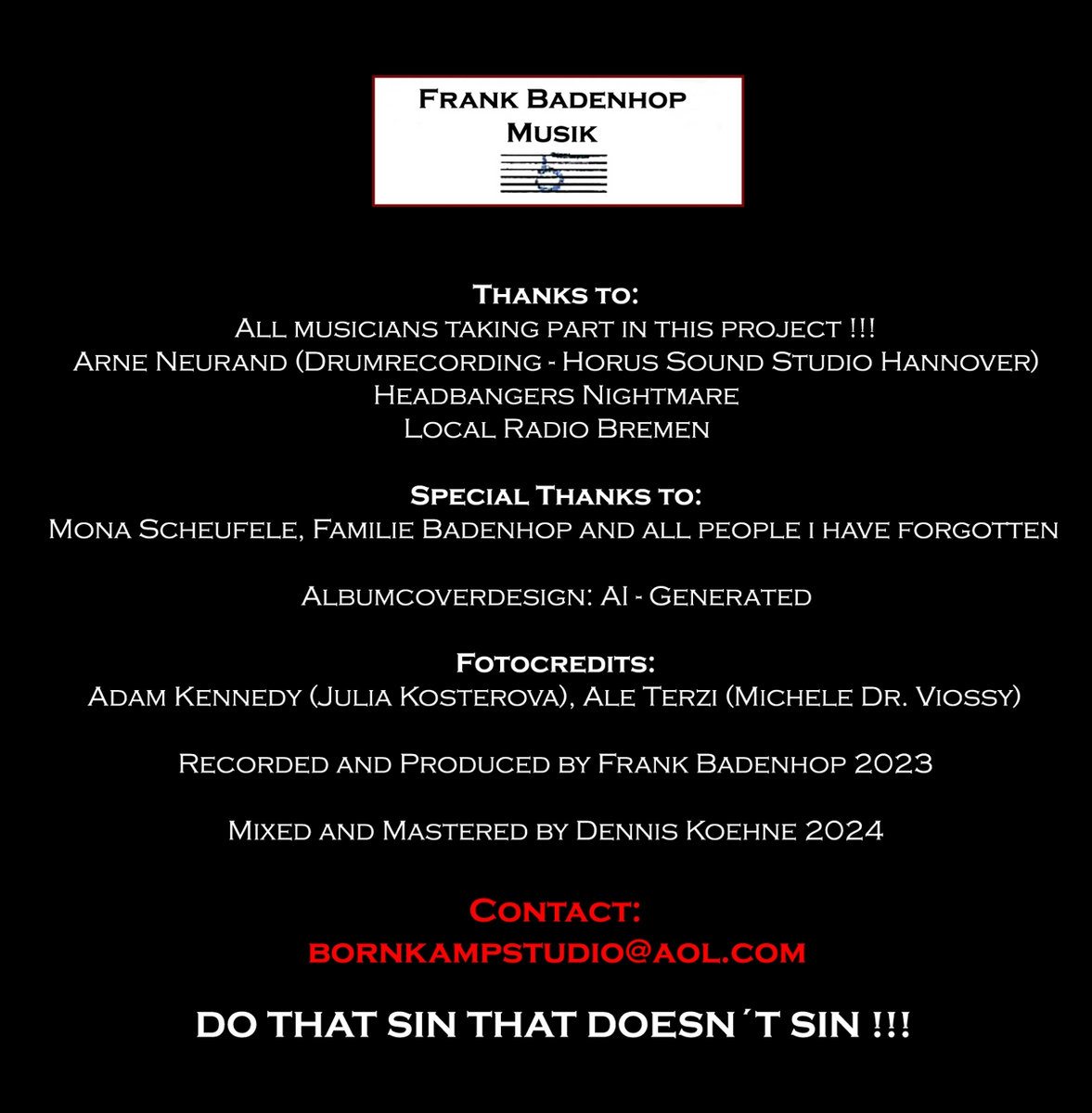 Frank Badenhop
Musik

Thanks to:
All musicians taking part in this project !!!
Arne Neurand (Drumrecording - Horus Sound Studio Hannover)
Headbangers Nightmare
Local Radio Bremen

Special Thanks to:
Mona Scheufele, Familie Badenhop and all people i have forgotten

Albumcoverdesign: AI - Generated

Fotocredits:
Adam Kennedy (Julia Kosterova), Ale Terzi (Michele Dr. Viossy)

Recorded and Produced by Frank Badenhop 2023

Mixed and Mastered by Dennis Koehne 2024

Contact:
bornkampstudio@aol.com

DO THAT SIN THAT DOESN´T SIN !!!